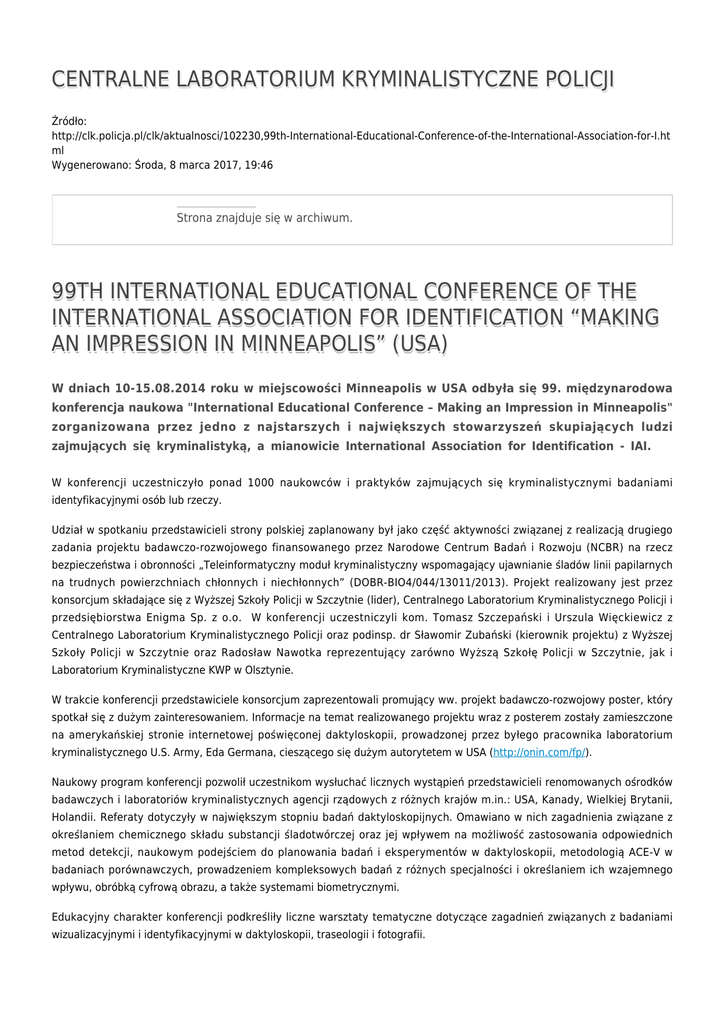 CENTRALNE LABORATORIUM KRYMINALISTYCZNE POLICJI

Źródło:
http://clk.policja.pl/clk/aktualnosci/102230,99th-International-Educational-Conference-of-the-International-Association-for-I.html
Wygenerowano: Środa, 8 marca 2017, 19:46

Strona znajduje się w archiwum.

99TH INTERNATIONAL EDUCATIONAL CONFERENCE OF THE INTERNATIONAL ASSOCIATION FOR IDENTIFICATION “MAKING AN IMPRESSION IN MINNEAPOLIS” (USA)

W dniach 10-15.08.2014 roku w miejscowości Minneapolis w USA odbyła się 99. międzynarodowa konferencja naukowa "International Educational Conference – Making an Impression in Minneapolis" zorganizowana przez jedno z najstarszych i największych stowarzyszeń skupiających ludzi zajmujących się kryminalistyką, a mianowicie International Association for Identification - IAI.

W konferencji uczestniczyło ponad 1000 naukowców i praktyków zajmujących się kryminalistycznymi badaniami identyfikacyjnymi osób lub rzeczy.

Udział w spotkaniu przedstawicieli strony polskiej zaplanowany był jako część aktywności związanej z realizacją drugiego zadania projektu badawczo-rozwojowego finansowanego przez Narodowe Centrum Badań i Rozwoju (NCBR) na rzecz bezpieczeństwa i obronności „Teleinformatyczny moduł kryminalistyczny wspomagający ujawnianie śladów linii papilarnych na trudnych powierzchniach chłonnych i niechłonnych” (DOBR-BIO4/044/13011/2013). Projekt realizowany jest przez konsorcjum składające się z Wyższej Szkoły Policji w Szczytnie (lider), Centralnego Laboratorium Kryminalistycznego Policji i przedsiębiorstwa Enigma Sp. z o.o. W konferencji uczestniczyli kom. Tomasz Szczepański i Urszula Więckiewicz z Centralnego Laboratorium Kryminalistycznego Policji oraz podinsp. dr Sławomir Zubański (kierownik projektu) z Wyższej Szkoły Policji w Szczytnie oraz Radosław Nawotka reprezentujący zarówno Wyższą Szkołę Policji w Szczytnie, jak i Laboratorium Kryminalistyczne KWP w Olsztynie.

W trakcie konferencji przedstawiciele konsorcjum zaprezentowali promujący ww. projekt badawczo-rozwojowy poster, który spotkał się z dużym zainteresowaniem. Informacje na temat realizowanego projektu wraz z posterem zostały zamieszczone na amerykańskiej stronie internetowej poświęconej daktyloskopii, prowadzonej przez byłego pracownika laboratorium kryminalistycznego U.S. Army, Eda Germana, cieszącego się dużym autorytetem w USA (http://onin.com/fp/).

Naukowy program konferencji pozwolił uczestnikom wysłuchać licznych wystąpień przedstawicieli renomowanych ośrodków badawczych i laboratoriów kryminalistycznych agencji rządowych z różnych krajów m.in.: USA, Kanady, Wielkiej Brytanii, Holandii. Referaty dotyczyły w największym stopniu badań daktyloskopijnych. Omawiano w nich zagadnienia związane z określaniem chemicznego składu substancji śladotwórczej oraz jej wpływem na możliwość zastosowania odpowiednich metod detekcji, naukowym podejściem do planowania badań i eksperymentów w daktyloskopii, metodologią ACE-V w badaniach porównawczych, prowadzeniem kompleksowych badań z różnych specjalności i określaniem ich wzajemnego wpływu, obróbką cyfrową obrazu, a także systemami biometrycznymi.

Edukacyjny charakter konferencji podkreśliły liczne warsztaty tematyczne dotyczące zagadnień związanych z badaniami wizualizacyjnymi i identyfikacyjnymi w daktyloskopii, traseologii i fotografii.